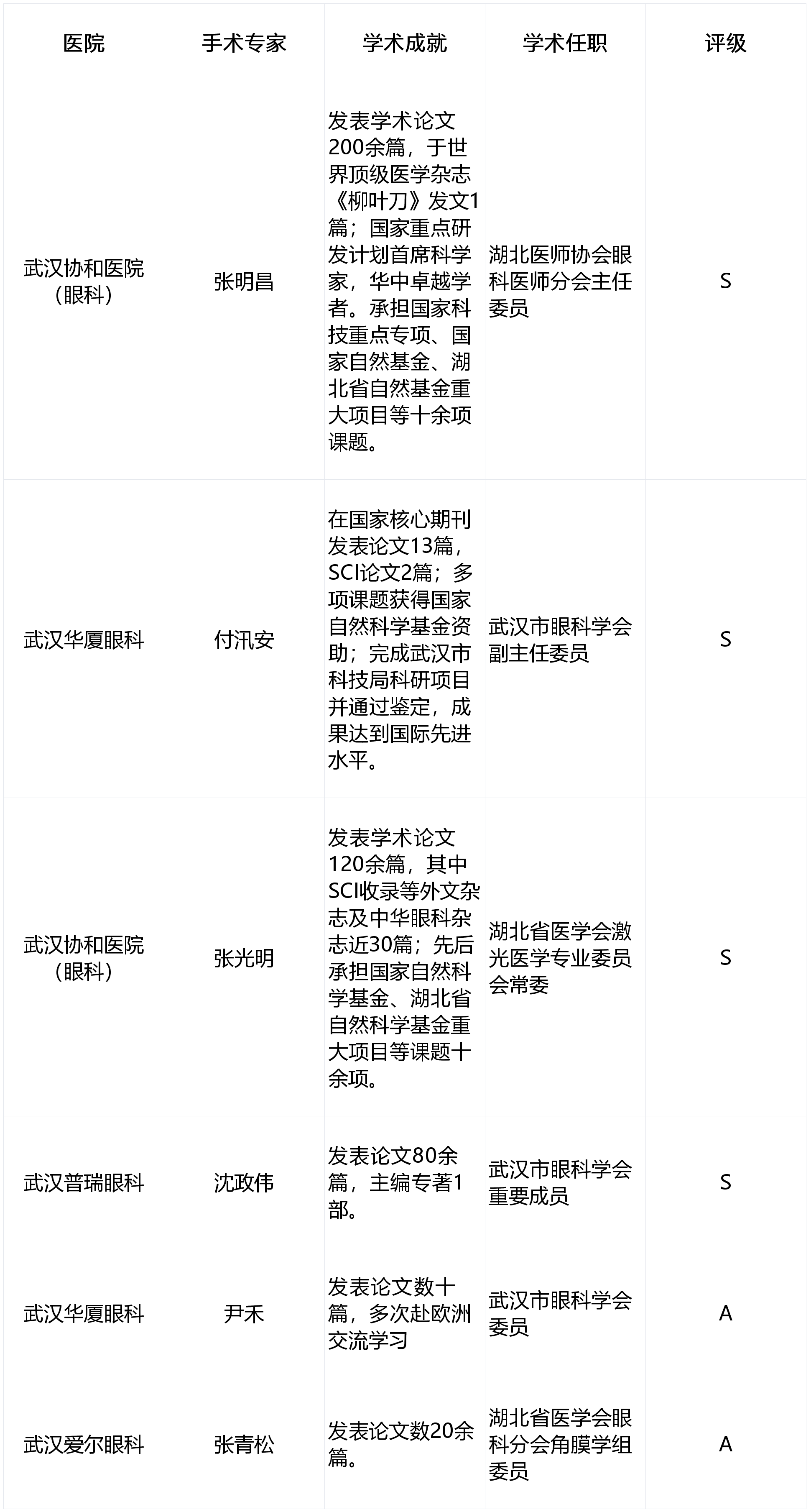 | 医院 | 手术专家 | 学术成就 | 学术任职 | 评级 |
|---|---|---|---|---|
| 武汉协和医院（眼科） | 张明昌 | 发表学术论文200余篇，于世界顶级医学杂志《柳叶刀》发文1篇；国家重点研发计划首席科学家，华中卓越学者。承担国家科技重点专项、国家自然基金、湖北省自然基金重大项目等十余项课题。 | 湖北医师协会眼科医师分会主任委员 | S |
| 武汉华厦眼科 | 付汛安 | 在国家核心期刊发表论文13篇，SCI论文2篇；多项课题获得国家自然科学基金资助；完成武汉市科技局科研项目并通过鉴定，成果达到国际先进水平。 | 武汉市眼科学会副主任委员 | S |
| 武汉协和医院（眼科） | 张光明 | 发表学术论文120余篇，其中SCI收录等外文杂志及中华眼科杂志近30篇；先后承担国家自然科学基金、湖北省自然科学基金重大项目等课题十余项。 | 湖北省医学会激光医学专业委员会常委 | S |
| 武汉普瑞眼科 | 沈政伟 | 发表论文80余篇，主编专著1部。 | 武汉市眼科学会重要成员 | S |
| 武汉华厦眼科 | 尹禾 | 发表论文数十篇，多次赴欧洲交流学习 | 武汉市眼科学会委员 | A |
| 武汉爱尔眼科 | 张青松 | 发表论文数20余篇。 | 湖北省医学会眼科分会角膜学组委员 | A |